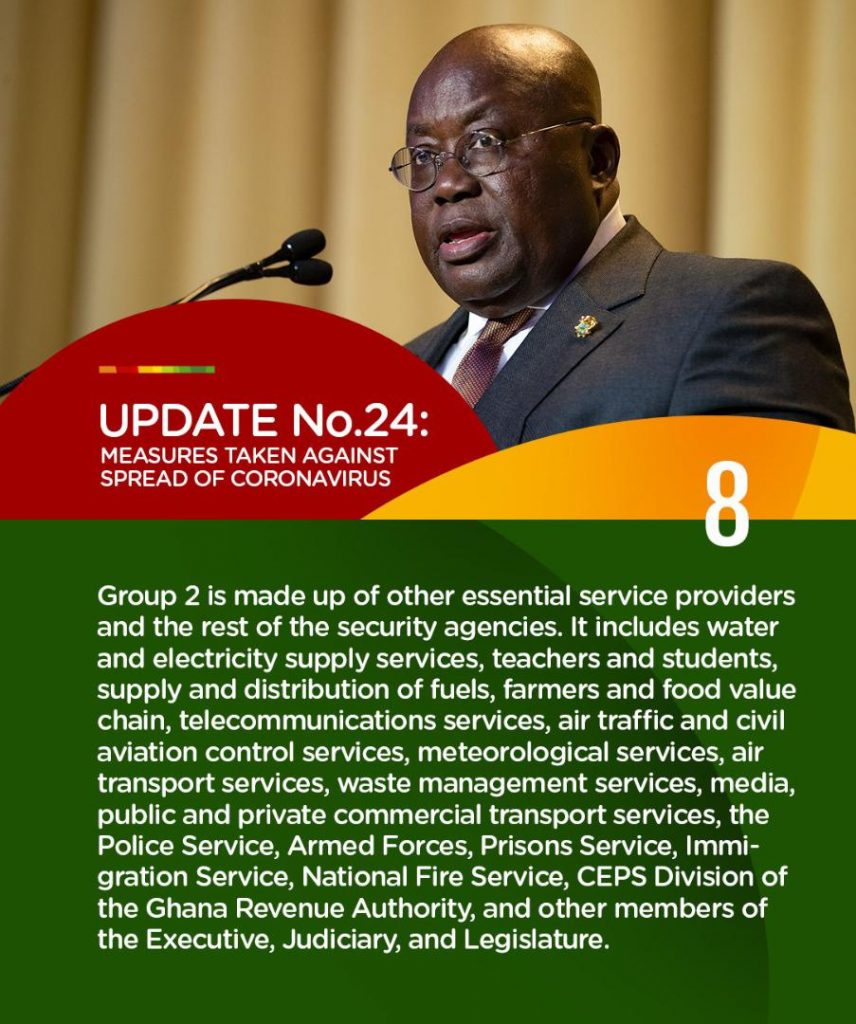 UPDATE No.24:
MEASURES TAKEN AGAINST SPREAD OF CORONAVIRUS

8

Group 2 is made up of other essential service providers and the rest of the security agencies. It includes water and electricity supply services, teachers and students, supply and distribution of fuels, farmers and food value chain, telecommunications services, air traffic and civil aviation control services, meteorological services, air transport services, waste management services, media, public and private commercial transport services, the Police Service, Armed Forces, Prisons Service, Immigration Service, National Fire Service, CEPS Division of the Ghana Revenue Authority, and other members of the Executive, Judiciary, and Legislature.